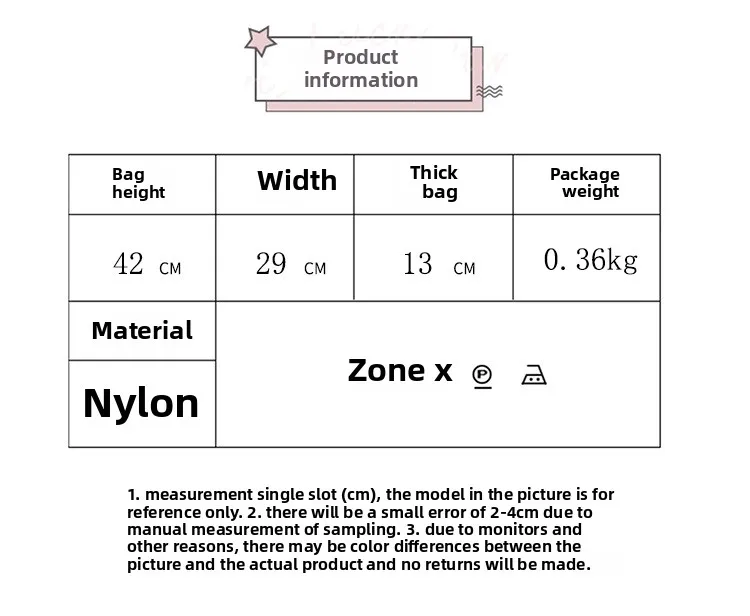 Product information

| Bag height | Width | Thick bag | Package weight |
|---|---|---|---|
| 42 CM | 29 CM | 13 CM | 0. 36kg |
| Material | Zone x | | |
| Nylon | | | |

1. measurement single slot (cm), the model in the picture is for reference only. 2. there will be a small error of 2-4cm due to manual measurement of sampling. 3. due to monitors and other reasons, there may be color differences between the picture and the actual product and no returns will be made.